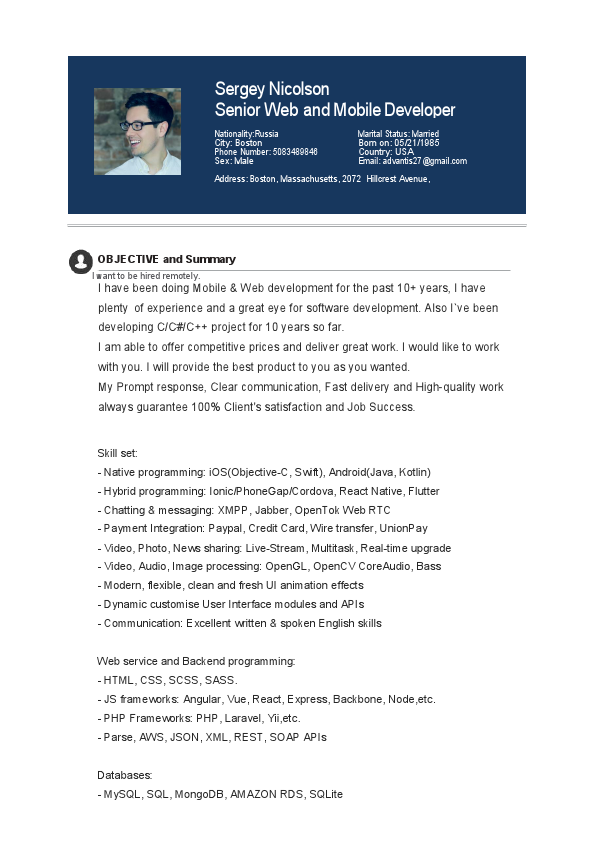 Sergey Nicolson
Senior Web and Mobile Developer

Nationality:Russia
City: Boston
Phone Number: 5083489846
Sex: Male

Marital Status: Married
Born on: 05/21/1985
Country: USA
Email: advantis27@gmail.com

Address: Boston, Massachusetts, 2072 Hillcrest Avenue,

OBJECTIVE and Summary

I want to be hired remotely.

I have been doing Mobile & Web development for the past 10+ years, I have plenty of experience and a great eye for software development. Also I`ve been developing C/C#/C++ project for 10 years so far.
I am able to offer competitive prices and deliver great work. I would like to work with you. I will provide the best product to you as you wanted.
My Prompt response, Clear communication, Fast delivery and High-quality work always guarantee 100% Client's satisfaction and Job Success.

Skill set:
- Native programming: iOS(Objective-C, Swift), Android(Java, Kotlin)
- Hybrid programming: Ionic/PhoneGap/Cordova, React Native, Flutter
- Chatting & messaging: XMPP, Jabber, OpenTok Web RTC
- Payment Integration: Paypal, Credit Card, Wire transfer, UnionPay
- Video, Photo, News sharing: Live-Stream, Multitask, Real-time upgrade
- Video, Audio, Image processing: OpenGL, OpenCV CoreAudio, Bass
- Modern, flexible, clean and fresh UI animation effects
- Dynamic customise User Interface modules and APIs
- Communication: Excellent written & spoken English skills

Web service and Backend programming:
- HTML, CSS, SCSS, SASS.
- JS frameworks: Angular, Vue, React, Express, Backbone, Node,etc.
- PHP Frameworks: PHP, Laravel, Yii,etc.
- Parse, AWS, JSON, XML, REST, SOAP APIs

Databases:
- MySQL, SQL, MongoDB, AMAZON RDS, SQLite